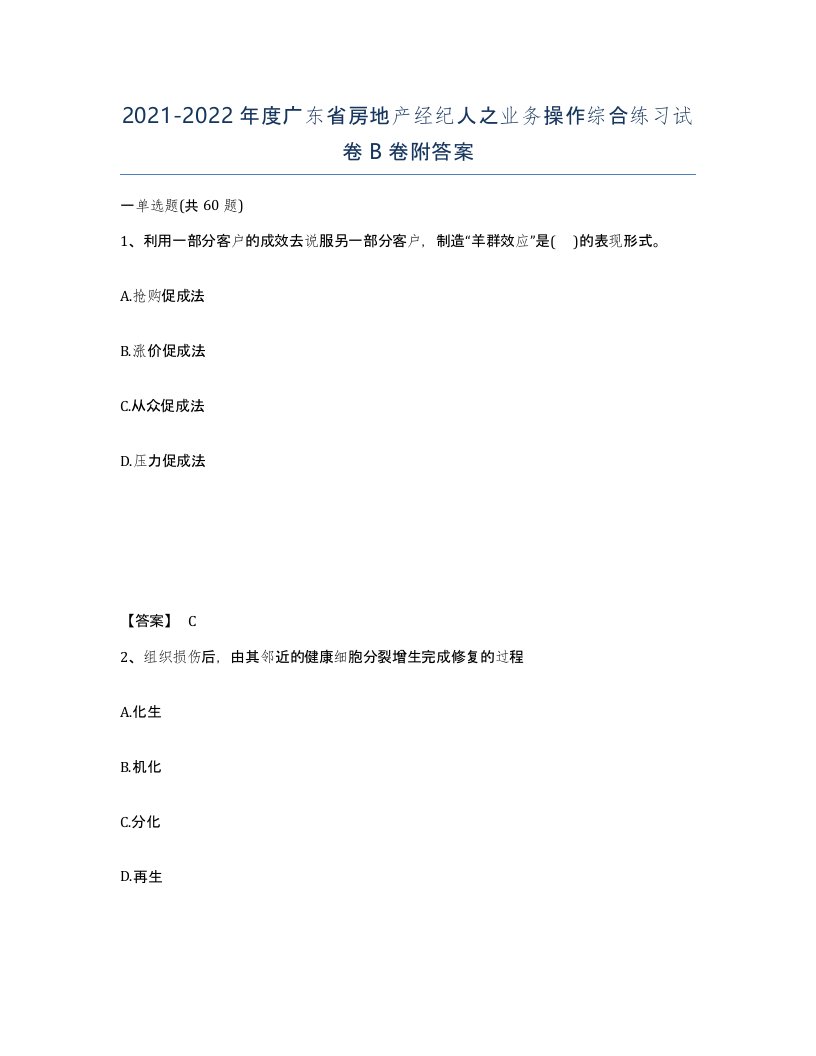 2021-2022年度广东省房地产经纪人之业务操作综合练习试卷B卷附答案

一单选题(共60题)

1、利用一部分客户的成效去说服另一部分客户，制造“羊群效应”是(　)的表现形式。

A.抢购促成法

B.涨价促成法

C.从众促成法

D.压力促成法

【答案】 C

2、组织损伤后，由其邻近的健康细胞分裂增生完成修复的过程

A.化生

B.机化

C.分化

D.再生